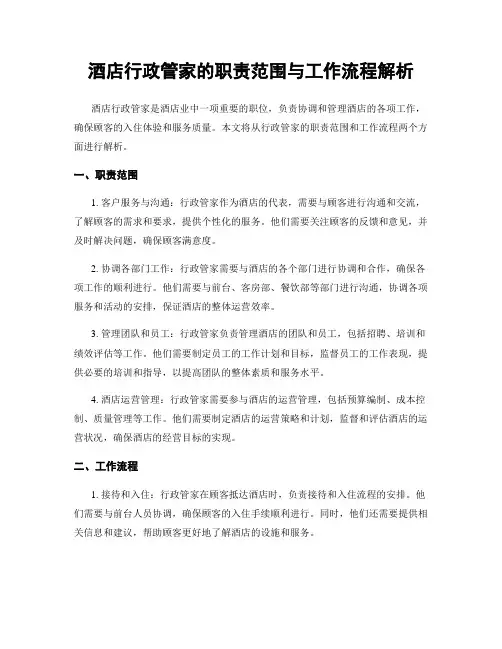 酒店行政管家的职责范围与工作流程解析

酒店行政管家是酒店业中一项重要的职位，负责协调和管理酒店的各项工作，确保顾客的入住体验和服务质量。本文将从行政管家的职责范围和工作流程两个方面进行解析。

一、职责范围

1. 客户服务与沟通：行政管家作为酒店的代表，需要与顾客进行沟通和交流，了解顾客的需求和要求，提供个性化的服务。他们需要关注顾客的反馈和意见，并及时解决问题，确保顾客满意度。

2. 协调各部门工作：行政管家需要与酒店的各个部门进行协调和合作，确保各项工作的顺利进行。他们需要与前台、客房部、餐饮部等部门进行沟通，协调各项服务和活动的安排，保证酒店的整体运营效率。

3. 管理团队和员工：行政管家负责管理酒店的团队和员工，包括招聘、培训和绩效评估等工作。他们需要制定员工的工作计划和目标，监督员工的工作表现，提供必要的培训和指导，以提高团队的整体素质和服务水平。

4. 酒店运营管理：行政管家需要参与酒店的运营管理，包括预算编制、成本控制、质量管理等工作。他们需要制定酒店的运营策略和计划，监督和评估酒店的运营状况，确保酒店的经营目标的实现。

二、工作流程

1. 接待和入住：行政管家在顾客抵达酒店时，负责接待和入住流程的安排。他们需要与前台人员协调，确保顾客的入住手续顺利进行。同时，他们还需要提供相关信息和建议，帮助顾客更好地了解酒店的设施和服务。